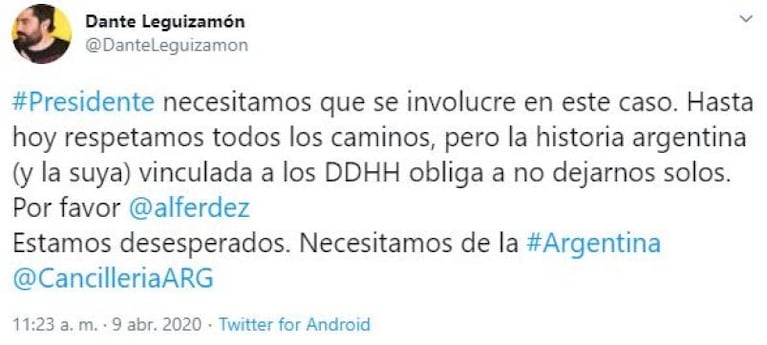 Dante Leguizamón
@DanteLeguizamon

#Presidente necesitamos que se involucre en este caso. Hasta hoy respetamos todos los caminos, pero la historia argentina (y la suya) vinculada a los DDHH obliga a no dejarnos solos. Por favor @alferdez
Estamos desesperados. Necesitamos de la #Argentina @CancilleriaARG

11:23 a. m. · 9 abr. 2020 · Twitter for Android